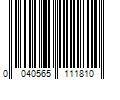 0 040565 111810